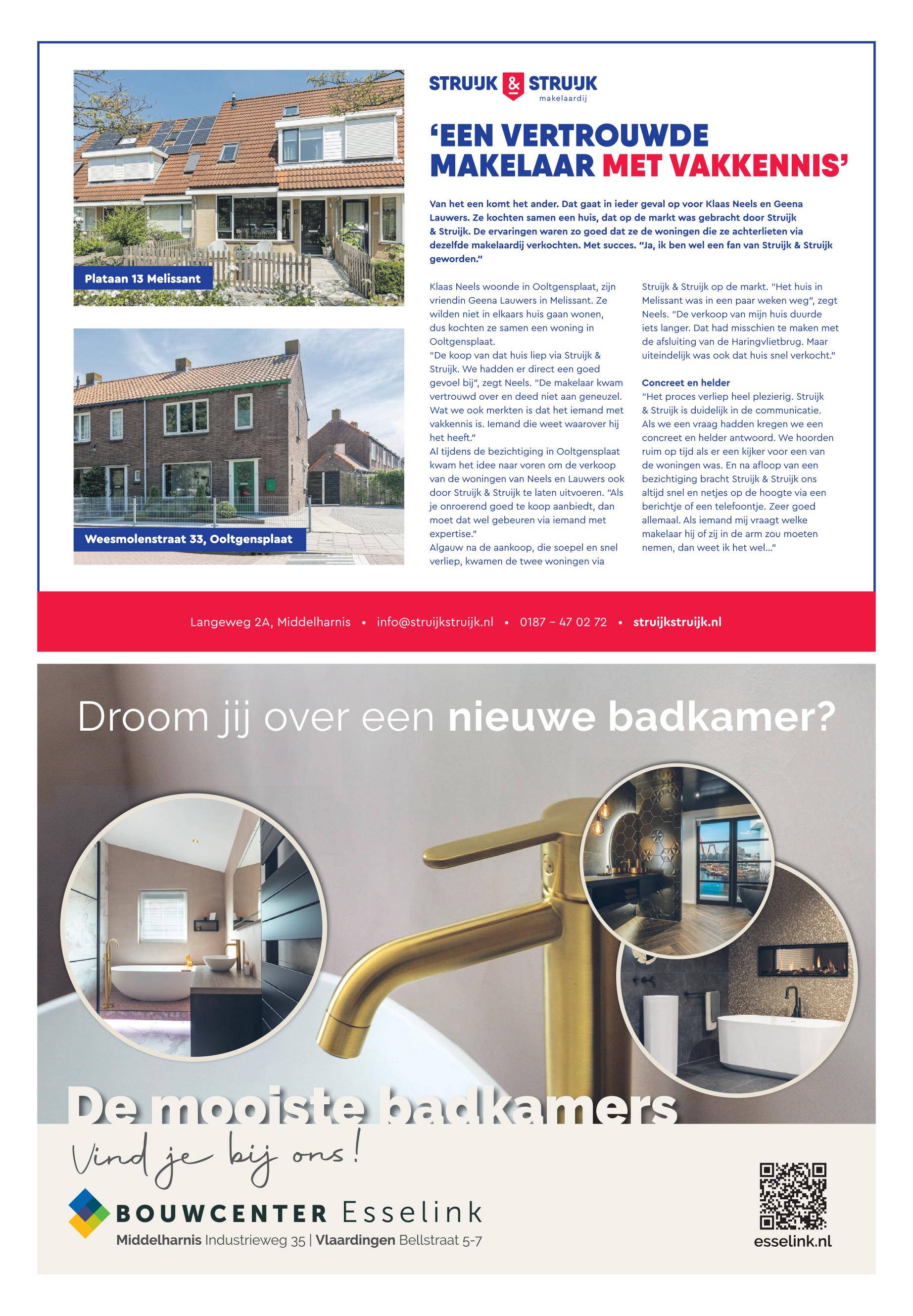 Plataan 13 Melissant

Weesmolenstraat 33, Ooltgensplaat

STRUIJK & STRUIJK makelaardij

'EEN VERTROUWDE MAKELAAR MET VAKKENNIS'

Van het een komt het ander. Dat gaat in ieder geval op voor Klaas Neels en Geena Lauwers. Ze kochten samen een huis, dat op de markt was gebracht door Struijk & Struijk. De ervaringen waren zo goed dat ze de woningen die ze achterlieten via dezelfde makelaardij verkochten. Met succes. "Ja, ik ben wel een fan van Struijk & Struijk geworden."

Klaas Neels woonde in Ooltgensplaat, zijn vriendin Geena Lauwers in Melissant. Ze wilden niet in elkaars huis gaan wonen, dus kochten ze samen een woning in Ooltgensplaat.
"De koop van dat huis liep via Struijk & Struijk. We hadden er direct een goed gevoel bij", zegt Neels. "De makelaar kwam vertrouwd over en deed niet aan geneuzel. Wat we ook merkten is dat het iemand met vakkennis is. Iemand die weet waarover hij het heeft."
Al tijdens de bezichtiging in Ooltgensplaat kwam het idee naar voren om de verkoop van de woningen van Neels en Lauwers ook door Struijk & Struijk te laten uitvoeren. "Als je onroerend goed te koop aanbiedt, dan moet dat wel gebeuren via iemand met expertise."
Algauw na de aankoop, die soepel en snel verliep, kwamen de twee woningen via Struijk & Struijk op de markt. "Het huis in Melissant was in een paar weken weg", zegt Neels. "De verkoop van mijn huis duurde iets langer. Dat had misschien te maken met de afsluiting van de Haringvlietbrug. Maar uiteindelijk was ook dat huis snel verkocht."

Concreet en helder
"Het proces verliep heel plezierig. Struijk & Struijk is duidelijk in de communicatie. Als we een vraag hadden kregen we een concreet en helder antwoord. We hoorden ruim op tijd als er een kijker voor een van de woningen was. En na afloop van een bezichtiging bracht Struijk & Struijk ons altijd snel en netjes op de hoogte via een berichtje of een telefoontje. Zeer goed allemaal. Als iemand mij vraagt welke makelaar hij of zij in de arm zou moeten nemen, dan weet ik het wel..."

Langeweg 2A, Middelharnis • info@struijkstruijk.nl • 0187 – 47 02 72 • struijkstruijk.nl

Droom jij over een nieuwe badkamer?

De mooiste badkamers
Vind je bij ons!

BOUWCENTER Esselink
Middelharnis Industrieweg 35 | Vlaardingen Bellstraat 5-7

esselink.nl